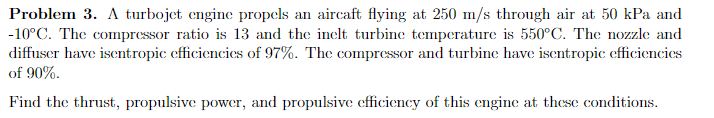 **Problem 3.** A turbojet engine propels an aircaft flying at 250 m/s through air at 50 kPa and -10°C. The compressor ratio is 13 and the inelt turbine temperature is 550°C. The nozzle and diffuser have isentropic efficiencies of 97%. The compressor and turbine have isentropic efficiencies of 90%.

Find the thrust, propulsive power, and propulsive efficiency of this engine at these conditions.